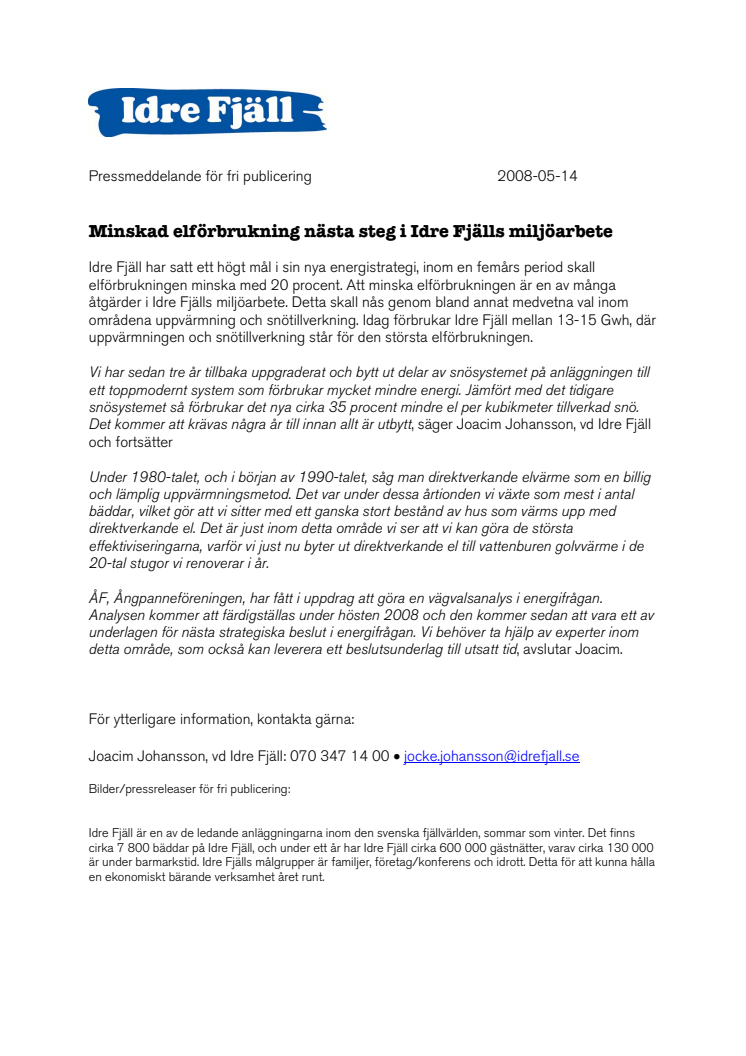 Idre Fjäll

Pressmeddelande för fri publicering 2008-05-14

Minskad elförbrukning nästa steg i Idre Fjälls miljöarbete

Idre Fjäll har satt ett högt mål i sin nya energistrategi, inom en femårs period skall elförbrukningen minska med 20 procent. Att minska elförbrukningen är en av många åtgärder i Idre Fjälls miljöarbete. Detta skall nås genom bland annat medvetna val inom områdena uppvärmning och snötillverkning. Idag förbrukar Idre Fjäll mellan 13-15 Gwh, där uppvärmningen och snötillverkning står för den största elförbrukningen.

Vi har sedan tre år tillbaka uppgraderat och bytt ut delar av snösystemet på anläggningen till ett toppmodernt system som förbrukar mycket mindre energi. Jämfört med det tidigare snösystemet så förbrukar det nya cirka 35 procent mindre el per kubikmeter tillverkad snö. Det kommer att krävas några år till innan allt är utbytt, säger Joacim Johansson, vd Idre Fjäll och fortsätter

Under 1980-talet, och i början av 1990-talet, såg man direktverkande elvärme som en billig och lämplig uppvärmningsmetod. Det var under dessa årtionden vi växte som mest i antal bäddar, vilket gör att vi sitter med ett ganska stort bestånd av hus som värms upp med direktverkande el. Det är just inom detta område vi ser att vi kan göra de största effektiviseringarna, varför vi just nu byter ut direktverkande el till vattenburen golvvärme i de 20-tal stugor vi renoverar i år.

ÅF, Ångpanneföreningen, har fått i uppdrag att göra en vägvalsanalys i energifrågan. Analysen kommer att färdigställas under hösten 2008 och den kommer sedan att vara ett av underlagen för nästa strategiska beslut i energifrågan. Vi behöver ta hjälp av experter inom detta område, som också kan leverera ett beslutsunderlag till utsatt tid, avslutar Joacim.

För ytterligare information, kontakta gärna:

Joacim Johansson, vd Idre Fjäll: 070 347 14 00 • jocke.johansson@idrefjall.se

Bilder/pressreleaser för fri publicering:

Idre Fjäll är en av de ledande anläggningarna inom den svenska fjällvärlden, sommar som vinter. Det finns cirka 7 800 bäddar på Idre Fjäll, och under ett år har Idre Fjäll cirka 600 000 gästnätter, varav cirka 130 000 är under barmarkstid. Idre Fjälls målgrupper är familjer, företag/konferens och idrott. Detta för att kunna hålla en ekonomiskt bärande verksamhet året runt.